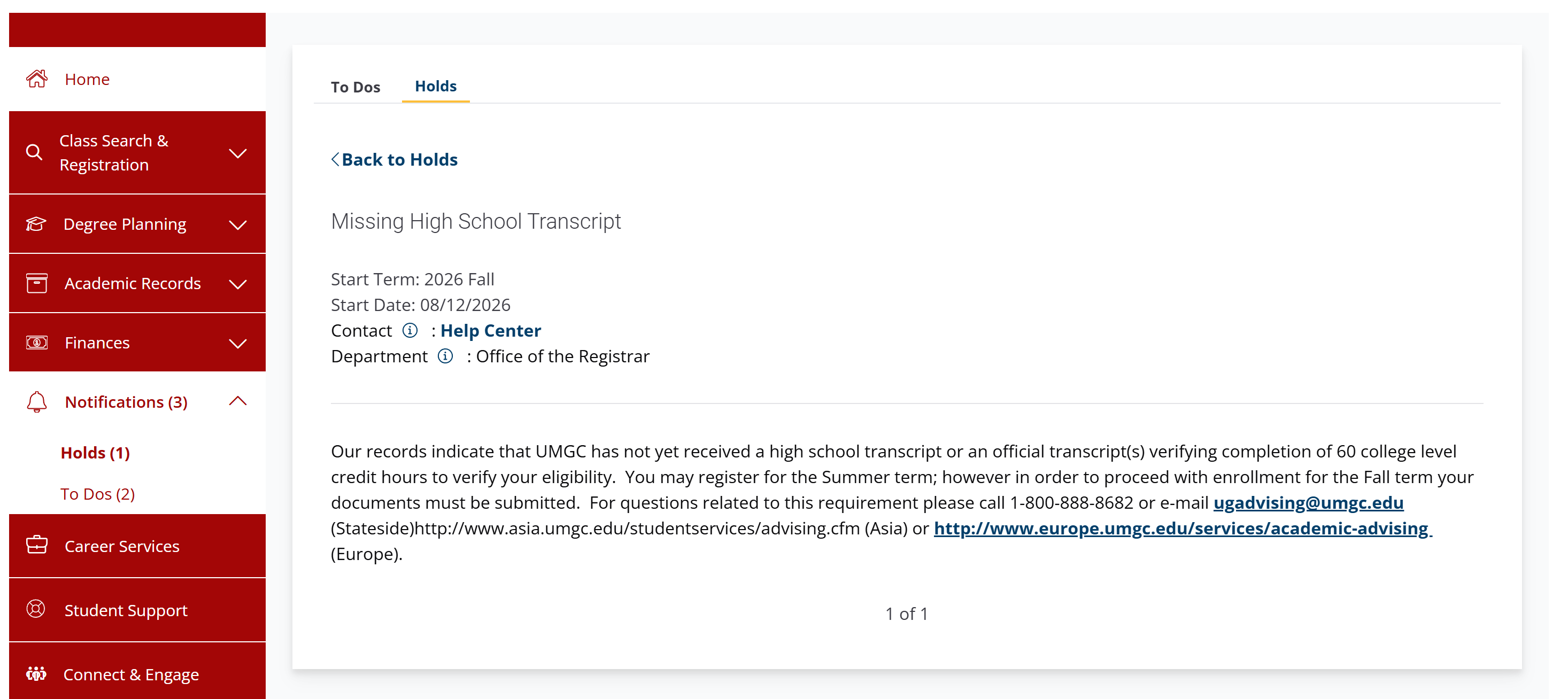 Home

Class Search & Registration

Degree Planning

Academic Records

Finances

Notifications (3)

Holds (1)

To Dos (2)

Career Services

Student Support

Connect & Engage

To Dos Holds

Back to Holds

Missing High School Transcript

Start Term: 2026 Fall
Start Date: 08/12/2026
Contact : Help Center
Department : Office of the Registrar

Our records indicate that UMGC has not yet received a high school transcript or an official transcript(s) verifying completion of 60 college level credit hours to verify your eligibility. You may register for the Summer term; however in order to proceed with enrollment for the Fall term your documents must be submitted. For questions related to this requirement please call 1-800-888-8682 or e-mail ugadvising@umgc.edu (Stateside)http://www.asia.umgc.edu/studentservices/advising.cfm (Asia) or http://www.europe.umgc.edu/services/academic-advising (Europe).

1 of 1